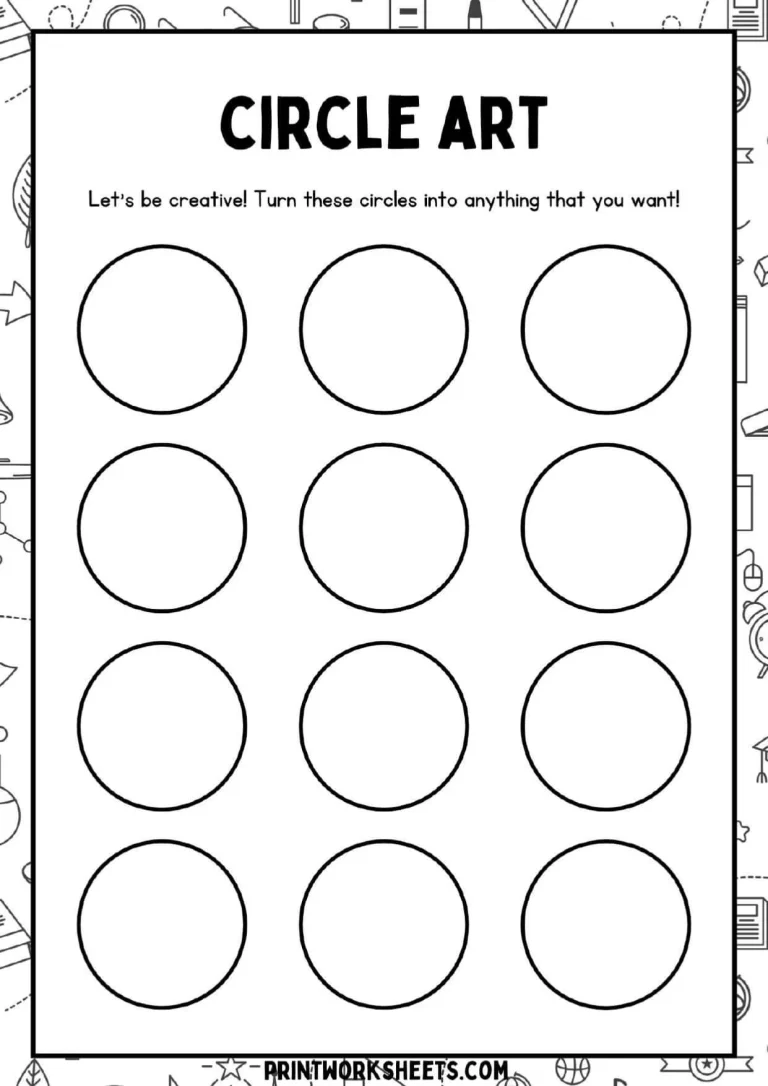 CIRCLE ART

Let's be creative! Turn these circles into anything that you want!

PRINTWORKSHEETS.COM